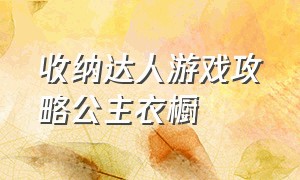 收纳达人游戏攻略公主衣橱